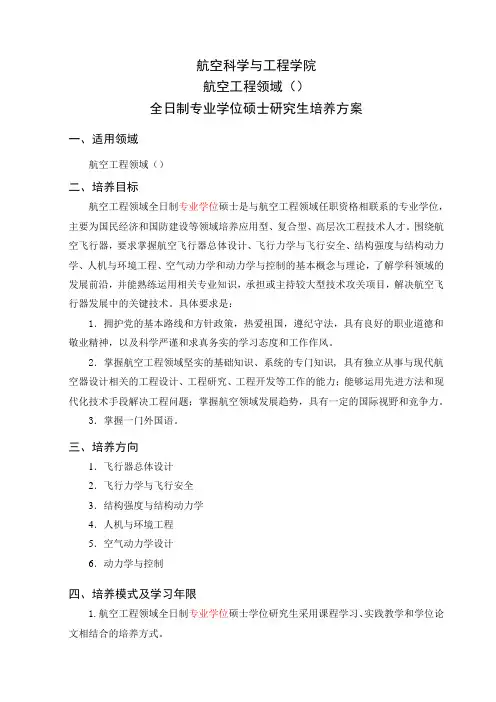 航空科学与工程学院
航空工程领域（）
全日制专业学位硕士研究生培养方案

一、适用领域

航空工程领域（）

二、培养目标

航空工程领域全日制专业学位硕士是与航空工程领域任职资格相联系的专业学位，主要为国民经济和国防建设等领域培养应用型、复合型、高层次工程技术人才。围绕航空飞行器，要求掌握航空飞行器总体设计、飞行力学与飞行安全、结构强度与结构动力学、人机与环境工程、空气动力学和动力学与控制的基本概念与理论，了解学科领域的发展前沿，并能熟练运用相关专业知识，承担或主持较大型技术攻关项目，解决航空飞行器发展中的关键技术。具体要求是：

1. 拥护党的基本路线和方针政策，热爱祖国，遵纪守法，具有良好的职业道德和敬业精神，以及科学严谨和求真务实的学习态度和工作作风。

2. 掌握航空工程领域坚实的基础知识、系统的专门知识，具有独立从事与现代航空器设计相关的工程设计、工程研究、工程开发等工作的能力；能够运用先进方法和现代化技术手段解决工程问题；掌握航空领域发展趋势，具有一定的国际视野和竞争力。

3. 掌握一门外国语。

三、培养方向

1. 飞行器总体设计
2. 飞行力学与飞行安全
3. 结构强度与结构动力学
4. 人机与环境工程
5. 空气动力学设计
6. 动力学与控制

四、培养模式及学习年限

1. 航空工程领域全日制专业学位硕士学位研究生采用课程学习、实践教学和学位论文相结合的培养方式。